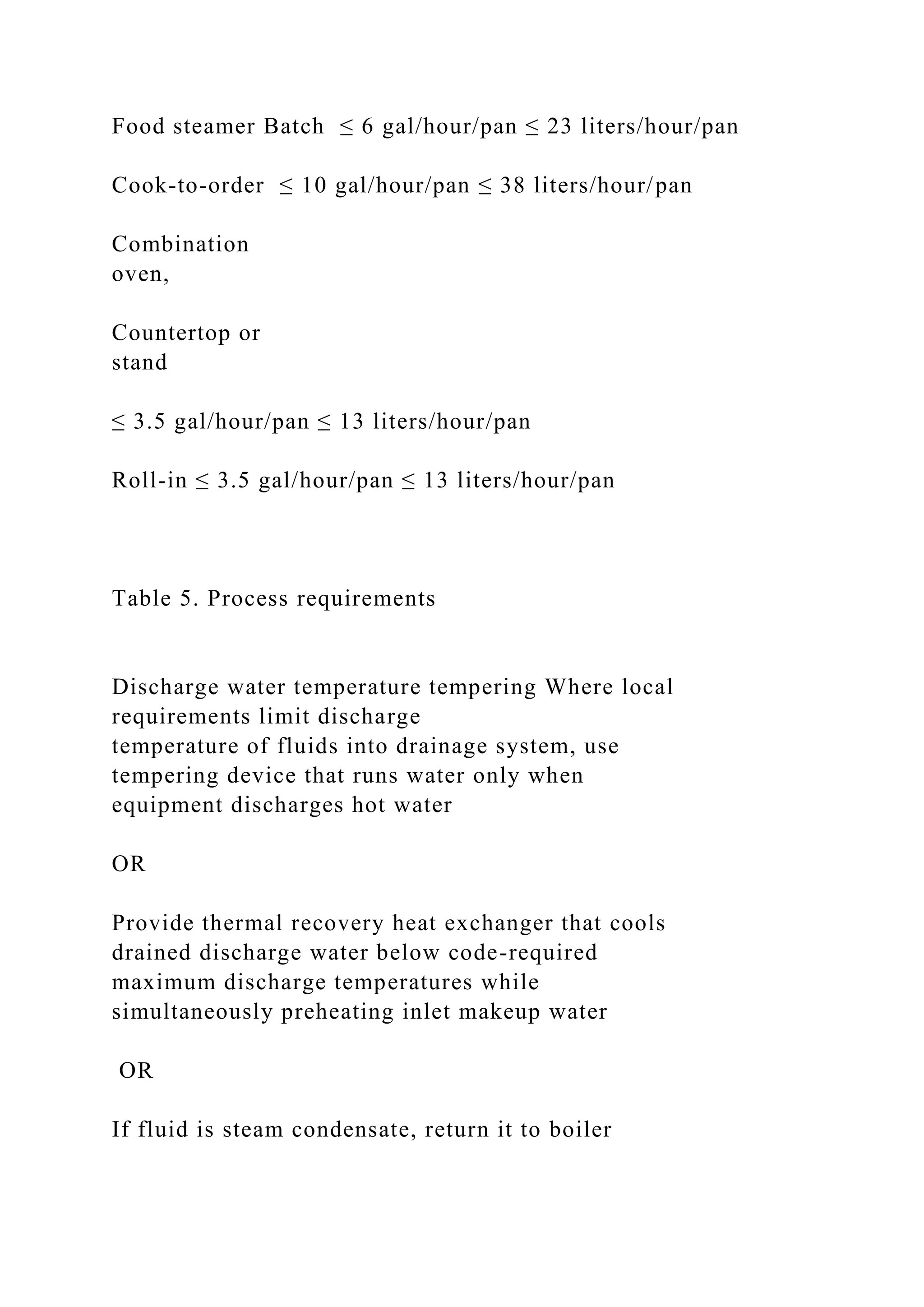 Food steamer Batch ≤ 6 gal/hour/pan ≤ 23 liters/hour/pan

Cook-to-order ≤ 10 gal/hour/pan ≤ 38 liters/hour/pan

Combination oven,

Countertop or stand

≤ 3.5 gal/hour/pan ≤ 13 liters/hour/pan

Roll-in ≤ 3.5 gal/hour/pan ≤ 13 liters/hour/pan

Table 5. Process requirements

Discharge water temperature tempering Where local requirements limit discharge temperature of fluids into drainage system, use tempering device that runs water only when equipment discharges hot water

OR

Provide thermal recovery heat exchanger that cools drained discharge water below code-required maximum discharge temperatures while simultaneously preheating inlet makeup water

OR

If fluid is steam condensate, return it to boiler